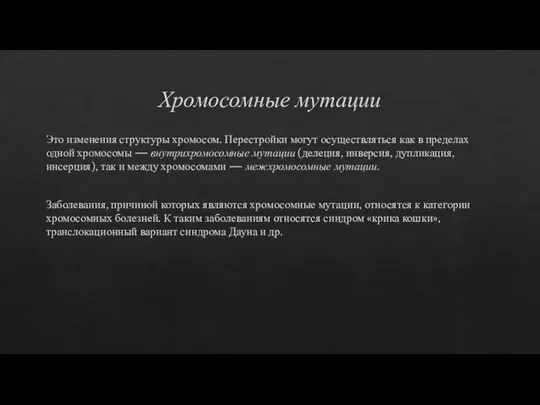 Хромосомные мутации

Это изменения структуры хромосом. Перестройки могут осуществляться как в пределах одной хромосомы — внутрихромосомные мутации (делеция, инверсия, дупликация, инсерция), так и между хромосомами — межхромосомные мутации.

Заболевания, причиной которых являются хромосомные мутации, относятся к категории хромосомных болезней. К таким заболеваниям относятся синдром «крика кошки», транслокационный вариант синдрома Дауна и др.